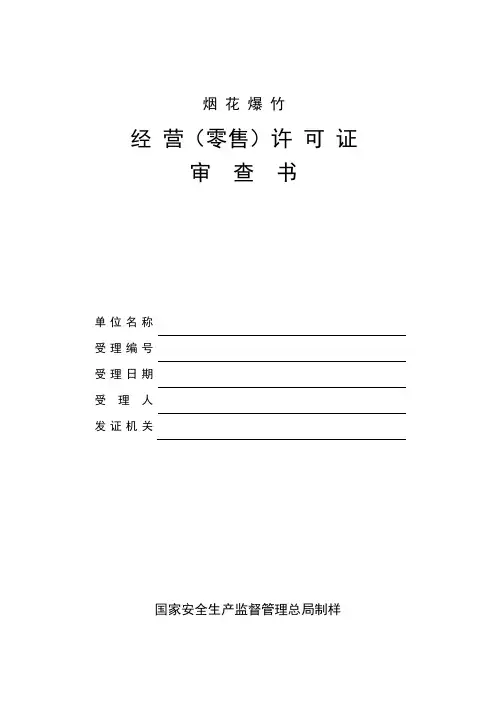 烟花爆竹

经营（零售）许可证

审查书

单位名称

受理编号

受理日期

受理人

发证机关

国家安全生产监督管理总局制样